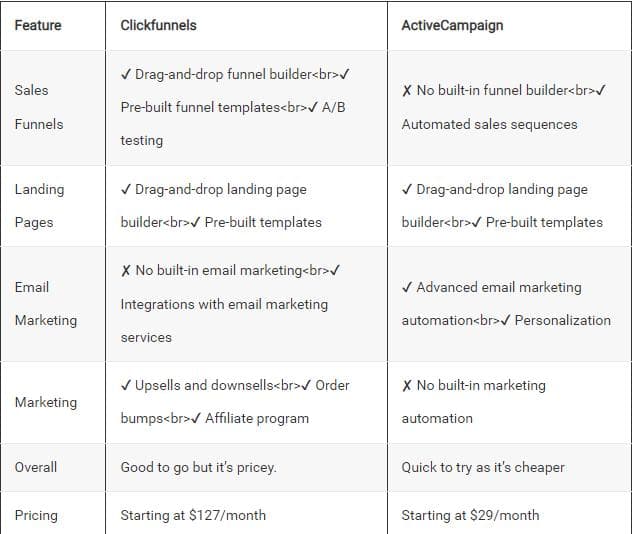 | Feature | Clickfunnels | ActiveCampaign |
|---|---|---|
| Sales Funnels | ✓ Drag-and-drop funnel builder<br>✓ Pre-built funnel templates<br>✓ A/B testing | ✗ No built-in funnel builder<br>✓ Automated sales sequences |
| Landing Pages | ✓ Drag-and-drop landing page builder<br>✓ Pre-built templates | ✓ Drag-and-drop landing page builder<br>✓ Pre-built templates |
| Email Marketing | ✗ No built-in email marketing<br>✓ Integrations with email marketing services | ✓ Advanced email marketing automation<br>✓ Personalization |
| Marketing | ✓ Upsells and downsells<br>✓ Order bumps<br>✓ Affiliate program | ✗ No built-in marketing automation |
| Overall | Good to go but it's pricey. | Quick to try as it's cheaper |
| Pricing | Starting at \$127/month | Starting at \$29/month |